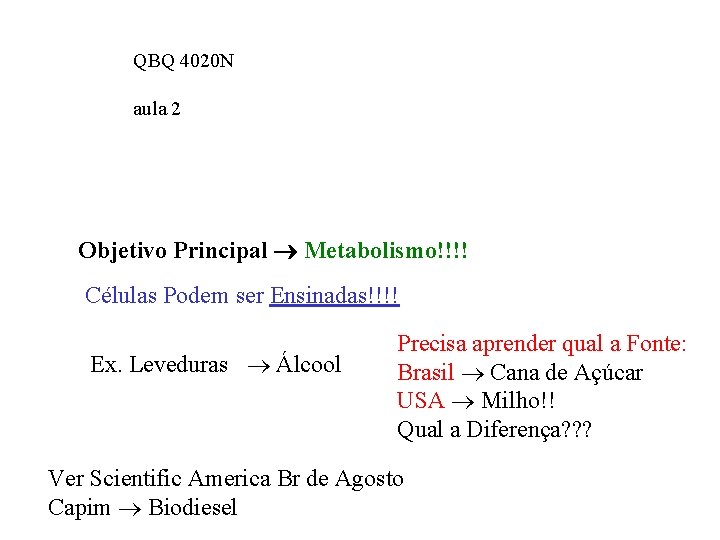 QBQ 4020N

aula 2

Objetivo Principal → Metabolismo!!!!

Células Podem ser Ensinadas!!!!

Ex. Leveduras → Álcool

Precisa aprender qual a Fonte:
Brasil → Cana de Açúcar
USA → Milho!!
Qual a Diferença???

Ver Scientific America Br de Agosto
Capim → Biodiesel